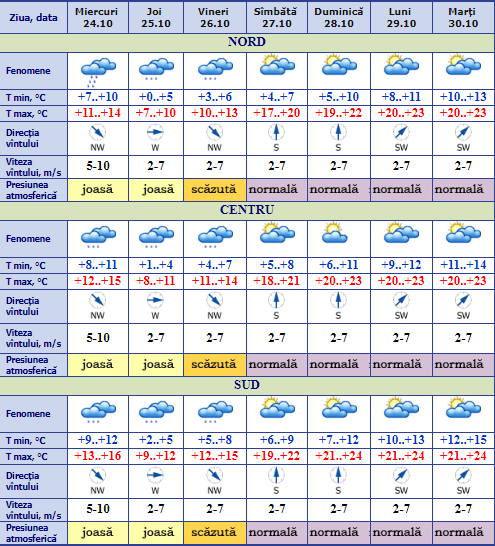 | Ziua, data | Miercuri 24.10 | Joi 25.10 | Vineri 26.10 | Sîmbătă 27.10 | Duminică 28.10 | Luni 29.10 | Marți 30.10 |
|---|---|---|---|---|---|---|---|
| NORD | | | | | | | |
| Fenomene | | | | | | | |
| T min, °C | +7..+10 | +0..+5 | +3..+6 | +4..+7 | +5..+10 | +8..+11 | +10..+13 |
| T max, °C | +11..+14 | +7..+10 | +10..+13 | +17..+20 | +19..+22 | +20..+23 | +20..+23 |
| Direcția vîntului | NW | W | NW | S | S | SW | SW |
| Viteza vîntului, m/s | 5-10 | 2-7 | 2-7 | 2-7 | 2-7 | 2-7 | 2-7 |
| Presiunea atmosferică | joasă | joasă | scăzută | normală | normală | normală | normală |
| CENTRU | | | | | | | |
| Fenomene | | | | | | | |
| T min, °C | +8..+11 | +1..+4 | +4..+7 | +5..+8 | +6..+11 | +9..+12 | +11..+14 |
| T max, °C | +12..+15 | +8..+11 | +11..+14 | +18..+21 | +20..+23 | +20..+23 | +20..+23 |
| Direcția vîntului | NW | W | NW | S | S | SW | SW |
| Viteza vîntului, m/s | 5-10 | 2-7 | 2-7 | 2-7 | 2-7 | 2-7 | 2-7 |
| Presiunea atmosferică | joasă | joasă | scăzută | normală | normală | normală | normală |
| SUD | | | | | | | |
| Fenomene | | | | | | | |
| T min, °C | +9..+12 | +2..+5 | +5..+8 | +6..+9 | +7..+12 | +10..+13 | +12..+15 |
| T max, °C | +13..+16 | +9..+12 | +12..+15 | +19..+22 | +21..+24 | +21..+24 | +21..+24 |
| Direcția vîntului | NW | W | NW | S | S | SW | SW |
| Viteza vîntului, m/s | 5-10 | 2-7 | 2-7 | 2-7 | 2-7 | 2-7 | 2-7 |
| Presiunea atmosferică | joasă | joasă | scăzută | normală | normală | normală | normală |